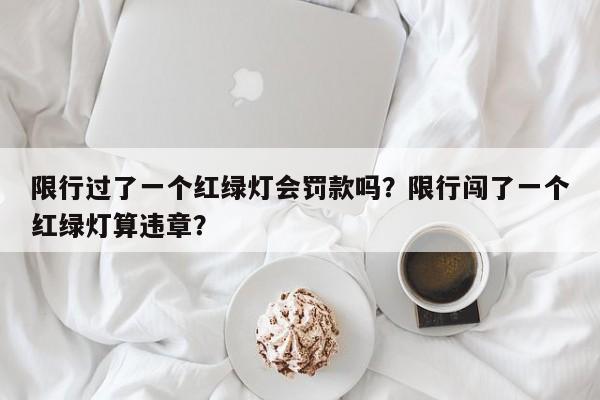 限行过了一个红绿灯会罚款吗？限行闯了一个红绿灯算违章？